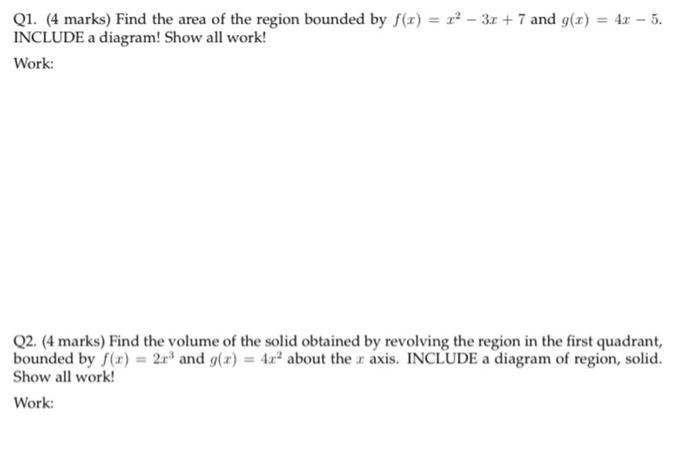 Q1. (4 marks) Find the area of the region bounded by $f(x) = x^2 - 3x + 7$ and $g(x) = 4x - 5$. INCLUDE a diagram! Show all work!

Work:

Q2. (4 marks) Find the volume of the solid obtained by revolving the region in the first quadrant, bounded by $f(x) = 2x^3$ and $g(x) = 4x^2$ about the $x$ axis. INCLUDE a diagram of region, solid. Show all work!

Work: